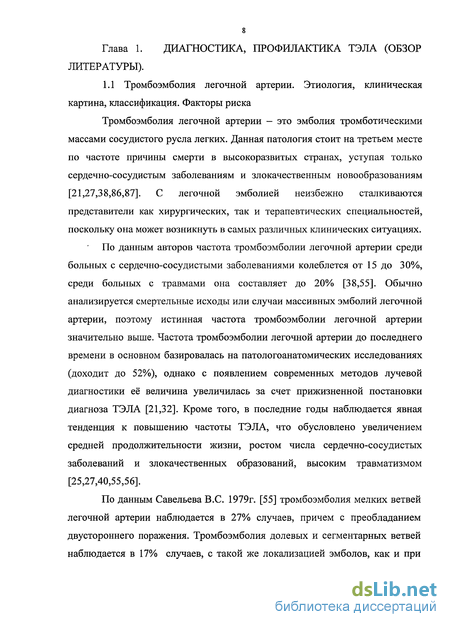 8

Глава 1. ДИАГНОСТИКА, ПРОФИЛАКТИКА ТЭЛА (ОБЗОР ЛИТЕРАТУРЫ).

1.1 Тромбоэмболия легочной артерии. Этиология, клиническая картина, классификация. Факторы риска

Тромбоэмболия легочной артерии – это эмболия тромботическими массами сосудистого русла легких. Данная патология стоит на третьем месте по частоте причины смерти в высокоразвитых странах, уступая только сердечно-сосудистым заболеваниям и злокачественным новообразованиям [21,27,38,86,87]. С легочной эмболией неизбежно сталкиваются представители как хирургических, так и терапевтических специальностей, поскольку она может возникнуть в самых различных клинических ситуациях.

По данным авторов частота тромбоэмболии легочной артерии среди больных с сердечно-сосудистыми заболеваниями колеблется от 15 до 30%, среди больных с травмами она составляет до 20% [38,55]. Обычно анализируется смертельные исходы или случаи массивных эмболий легочной артерии, поэтому истинная частота тромбоэмболии легочной артерии значительно выше. Частота тромбоэмболии легочной артерии до последнего времени в основном базировалась на патологоанатомических исследованиях (доходит до 52%), однако с появлением современных методов лучевой диагностики её величина увеличилась за счет прижизненной постановки диагноза ТЭЛА [21,32]. Кроме того, в последние годы наблюдается явная тенденция к повышению частоты ТЭЛА, что обусловлено увеличением средней продолжительности жизни, ростом числа сердечно-сосудистых заболеваний и злокачественных образований, высоким травматизмом [25,27,40,55,56].

По данным Савельева В.С. 1979г. [55] тромбоэмболия мелких ветвей легочной артерии наблюдается в 27% случаев, причем с преобладанием двустороннего поражения. Тромбоэмболия долевых и сегментарных ветвей наблюдается в 17% случаев, с такой же локализацией эмболов, как и при

dsLib.net
библиотека диссертаций